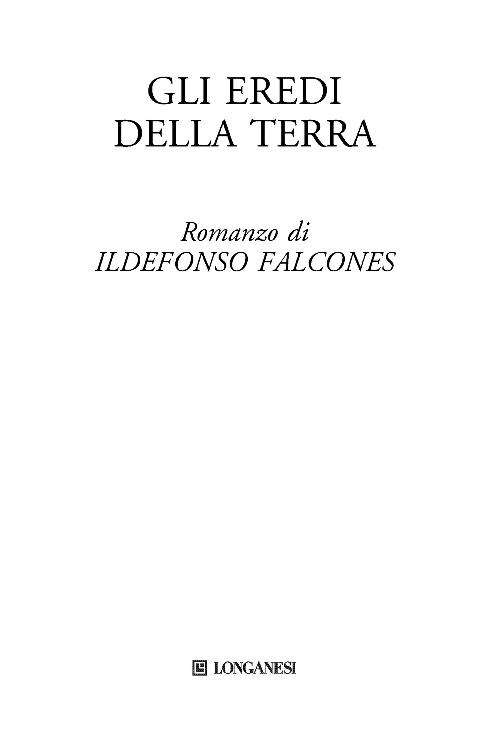 GLI EREDI
DELLA TERRA

Romanzo di
ILDEFONSO FALCONES

LONGANESI